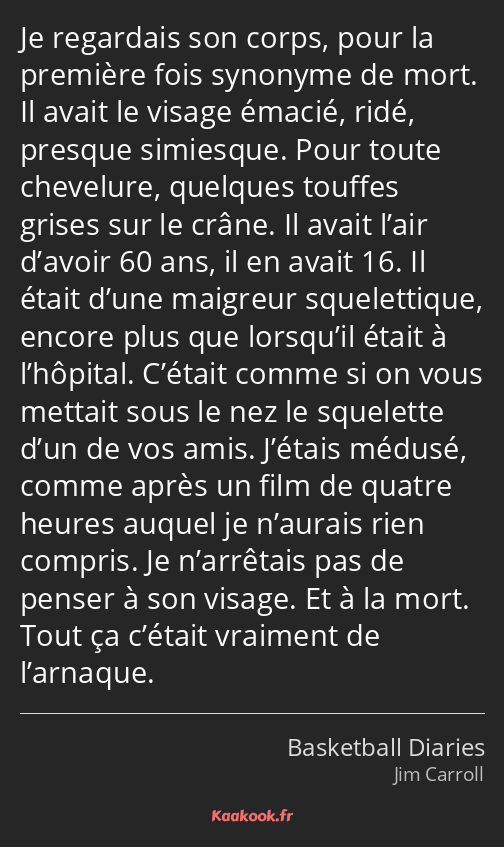 Je regardais son corps, pour la première fois synonyme de mort. Il avait le visage émacié, ridé, presque simiesque. Pour toute chevelure, quelques touffes grises sur le crâne. Il avait l’air d’avoir 60 ans, il en avait 16. Il était d’une maigreur squelettique, encore plus que lorsqu’il était à l’hôpital. C’était comme si on vous mettait sous le nez le squelette d’un de vos amis. J’étais médusé, comme après un film de quatre heures auquel je n’aurais rien compris. Je n’arrêtais pas de penser à son visage. Et à la mort. Tout ça c’était vraiment de l’arnaque.

Basketball Diaries
Jim Carroll

Kaakook.fr